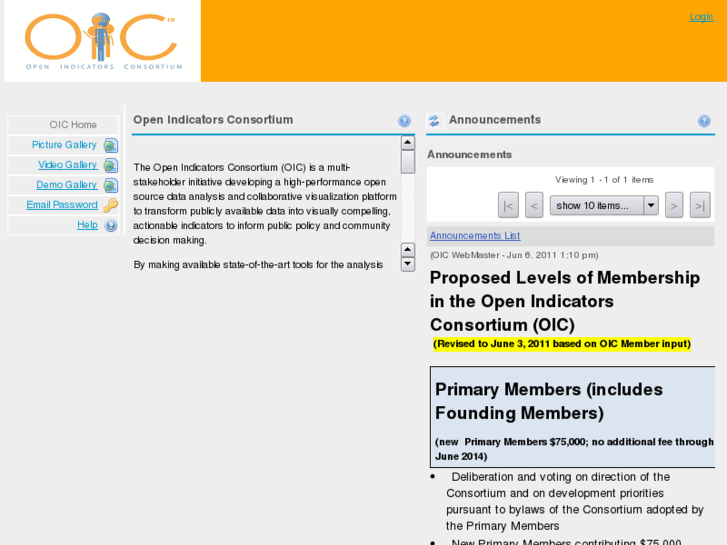 OIC™
OPEN INDICATORS CONSORTIUM

Login

OIC Home
Picture Gallery
Video Gallery
Demo Gallery
Email Password
Help

Open Indicators Consortium

The Open Indicators Consortium (OIC) is a multi-stakeholder initiative developing a high-performance open source data analysis and collaborative visualization platform to transform publicly available data into visually compelling, actionable indicators to inform public policy and community decision making.

By making available state-of-the-art tools for the analysis

Announcements

Announcements

Viewing 1 - 1 of 1 items

|< < show 10 items... > >|

Announcements List

(OIC WebMaster - Jun 6, 2011 1:10 pm)

Proposed Levels of Membership in the Open Indicators Consortium (OIC)

(Revised to June 3, 2011 based on OIC Member input)

Primary Members (includes Founding Members)

(new Primary Members $75,000; no additional fee through June 2014)

• Deliberation and voting on direction of the Consortium and on development priorities pursuant to bylaws of the Consortium adopted by the Primary Members

• New Primary Members contributing $75,000